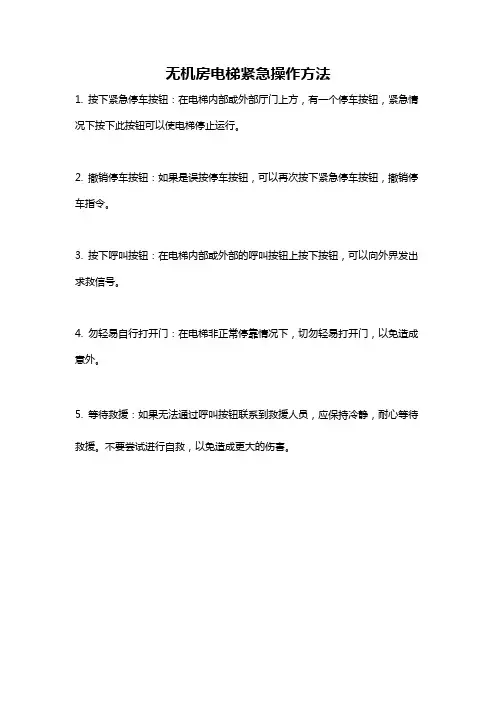 无机房电梯紧急操作方法

1. 按下紧急停车按钮：在电梯内部或外部厅门上方，有一个停车按钮，紧急情况下按下此按钮可以使电梯停止运行。

2. 撤销停车按钮：如果是误按停车按钮，可以再次按下紧急停车按钮，撤销停车指令。

3. 按下呼叫按钮：在电梯内部或外部的呼叫按钮上按下按钮，可以向外界发出求救信号。

4. 勿轻易自行打开门：在电梯非正常停靠情况下，切勿轻易打开门，以免造成意外。

5. 等待救援：如果无法通过呼叫按钮联系到救援人员，应保持冷静，耐心等待救援。不要尝试进行自救，以免造成更大的伤害。